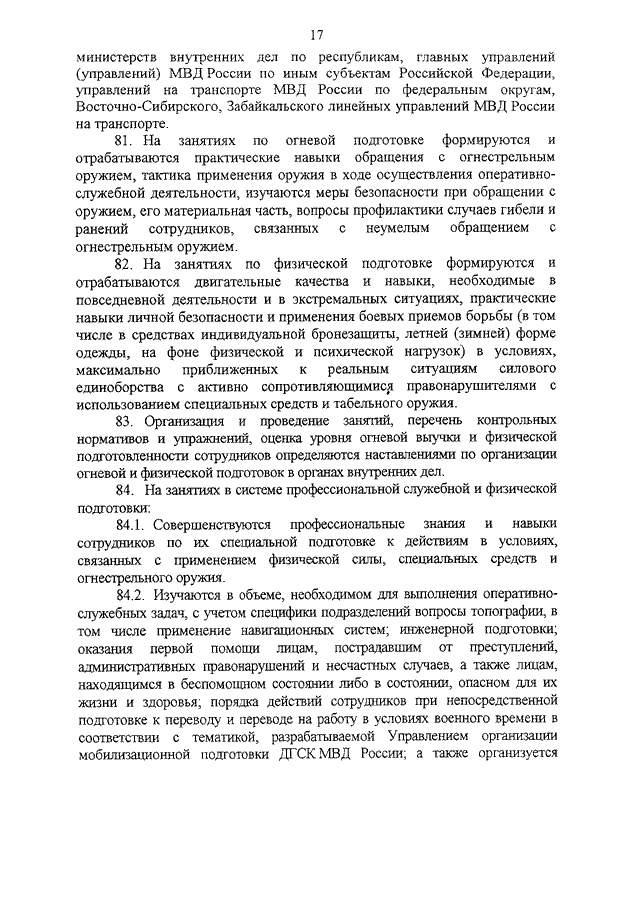 17

министерств внутренних дел по республикам, главных управлений (управлений) МВД России по иным субъектам Российской Федерации, управлений на транспорте МВД России по федеральным округам, Восточно-Сибирского, Забайкальского линейных управлений МВД России на транспорте.

81. На занятиях по огневой подготовке формируются и отрабатываются практические навыки обращения с огнестрельным оружием, тактика применения оружия в ходе осуществления оперативно-служебной деятельности, изучаются меры безопасности при обращении с оружием, его материальная часть, вопросы профилактики случаев гибели и ранений сотрудников, связанных с неумелым обращением с огнестрельным оружием.

82. На занятиях по физической подготовке формируются и отрабатываются двигательные качества и навыки, необходимые в повседневной деятельности и в экстремальных ситуациях, практические навыки личной безопасности и применения боевых приемов борьбы (в том числе в средствах индивидуальной бронезащиты, летней (зимней) форме одежды, на фоне физической и психической нагрузок) в условиях, максимально приближенных к реальным ситуациям силового единоборства с активно сопротивляющимися правонарушителями с использованием специальных средств и табельного оружия.

83. Организация и проведение занятий, перечень контрольных нормативов и упражнений, оценка уровня огневой выучки и физической подготовленности сотрудников определяются наставлениями по организации огневой и физической подготовок в органах внутренних дел.

84. На занятиях в системе профессиональной служебной и физической подготовки:

84.1. Совершенствуются профессиональные знания и навыки сотрудников по их специальной подготовке к действиям в условиях, связанных с применением физической силы, специальных средств и огнестрельного оружия.

84.2. Изучаются в объеме, необходимом для выполнения оперативно-служебных задач, с учетом специфики подразделений вопросы топографии, в том числе применение навигационных систем; инженерной подготовки; оказания первой помощи лицам, пострадавшим от преступлений, административных правонарушений и несчастных случаев, а также лицам, находящимся в беспомощном состоянии либо в состоянии, опасном для их жизни и здоровья; порядка действий сотрудников при непосредственной подготовке к переводу и переводе на работу в условиях военного времени в соответствии с тематикой, разрабатываемой Управлением организации мобилизационной подготовки ДГСК МВД России; а также организуется